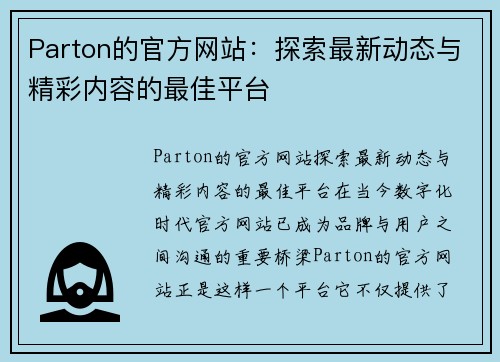 Parton的官方网站：探索最新动态与精彩内容的最佳平台

Parton的官方网站探索最新动态与精彩内容的最佳平台在当今数字化时代官方网站已成为品牌与用户之间沟通的重要桥梁Parton的官方网站正是这样一个平台它不仅提供了